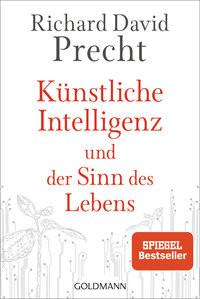 Richard David Precht

Künstliche Intelligenz und der Sinn des Lebens

SPIEGEL Bestseller

GOLDMANN